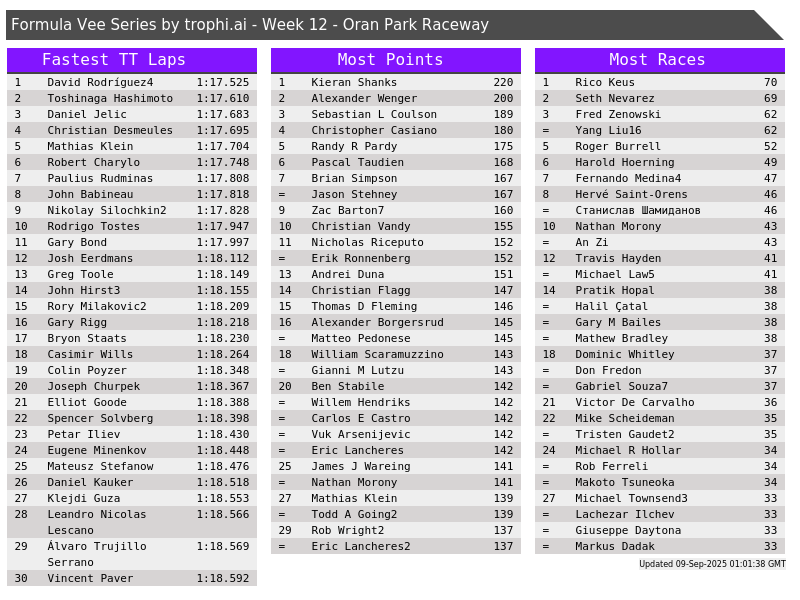 Formula Vee Series by trophi.ai - Week 12 - Oran Park Raceway

Fastest TT Laps

| 1 | David Rodríguez4 | 1:17.525 |
|---|---|---|
| 2 | Toshinaga Hashimoto | 1:17.610 |
| 3 | Daniel Jelic | 1:17.683 |
| 4 | Christian Desmeules | 1:17.695 |
| 5 | Mathias Klein | 1:17.704 |
| 6 | Robert Charylo | 1:17.748 |
| 7 | Paulius Rudminas | 1:17.808 |
| 8 | John Babineau | 1:17.818 |
| 9 | Nikolay Silochkin2 | 1:17.828 |
| 10 | Rodrigo Tostes | 1:17.947 |
| 11 | Gary Bond | 1:17.997 |
| 12 | Josh Eerdmans | 1:18.112 |
| 13 | Greg Toole | 1:18.149 |
| 14 | John Hirst3 | 1:18.155 |
| 15 | Rory Milakovic2 | 1:18.209 |
| 16 | Gary Rigg | 1:18.218 |
| 17 | Bryon Staats | 1:18.230 |
| 18 | Casimir Wills | 1:18.264 |
| 19 | Colin Poyzer | 1:18.348 |
| 20 | Joseph Churpek | 1:18.367 |
| 21 | Elliot Goode | 1:18.388 |
| 22 | Spencer Solvberg | 1:18.398 |
| 23 | Petar Iliev | 1:18.430 |
| 24 | Eugene Minenkov | 1:18.448 |
| 25 | Mateusz Stefanow | 1:18.476 |
| 26 | Daniel Kauker | 1:18.518 |
| 27 | Klejdi Guza | 1:18.553 |
| 28 | Leandro Nicolas Lescano | 1:18.566 |
| 29 | Álvaro Trujillo Serrano | 1:18.569 |
| 30 | Vincent Paver | 1:18.592 |

Most Points

| 1 | Kieran Shanks | 220 |
|---|---|---|
| 2 | Alexander Wenger | 200 |
| 3 | Sebastian L Coulson | 189 |
| 4 | Christopher Casiano | 180 |
| 5 | Randy R Pardy | 175 |
| 6 | Pascal Taudien | 168 |
| 7 | Brian Simpson | 167 |
| = | Jason Stehney | 167 |
| 9 | Zac Barton7 | 160 |
| 10 | Christian Vandy | 155 |
| 11 | Nicholas Riceputo | 152 |
| = | Erik Ronnenberg | 152 |
| 13 | Andrei Duna | 151 |
| 14 | Christian Flagg | 147 |
| 15 | Thomas D Fleming | 146 |
| 16 | Alexander Borgersrud | 145 |
| = | Matteo Pedonese | 145 |
| 18 | William Scaramuzzino | 143 |
| = | Gianni M Lutzu | 143 |
| 20 | Ben Stabile | 142 |
| = | Willem Hendriks | 142 |
| = | Carlos E Castro | 142 |
| = | Vuk Arsenijevic | 142 |
| = | Eric Lancheres | 142 |
| 25 | James J Wareing | 141 |
| = | Nathan Morony | 141 |
| 27 | Mathias Klein | 139 |
| = | Todd A Going2 | 139 |
| 29 | Rob Wright2 | 137 |
| = | Eric Lancheres2 | 137 |

Most Races

| 1 | Rico Keus | 70 |
|---|---|---|
| 2 | Seth Nevarez | 69 |
| 3 | Fred Zenowski | 62 |
| = | Yang Liu16 | 62 |
| 5 | Roger Burrell | 52 |
| 6 | Harold Hoerning | 49 |
| 7 | Fernando Medina4 | 47 |
| 8 | Hervé Saint-Orens | 46 |
| = | Станислав Шамиданов | 46 |
| 10 | Nathan Morony | 43 |
| = | An Zi | 43 |
| 12 | Travis Hayden | 41 |
| = | Michael Law5 | 41 |
| 14 | Pratik Hopal | 38 |
| = | Halil Çatal | 38 |
| = | Gary M Bailes | 38 |
| = | Mathew Bradley | 38 |
| 18 | Dominic Whitley | 37 |
| = | Don Fredon | 37 |
| = | Gabriel Souza7 | 37 |
| 21 | Victor De Carvalho | 36 |
| 22 | Mike Scheideman | 35 |
| = | Tristen Gaudet2 | 35 |
| 24 | Michael R Hollar | 34 |
| = | Rob Ferreli | 34 |
| = | Makoto Tsuneoka | 34 |
| 27 | Michael Townsend3 | 33 |
| = | Lachezar Ilchev | 33 |
| = | Giuseppe Daytona | 33 |
| = | Markus Dadak | 33 |

Updated 09-Sep-2025 01:01:38 GMT